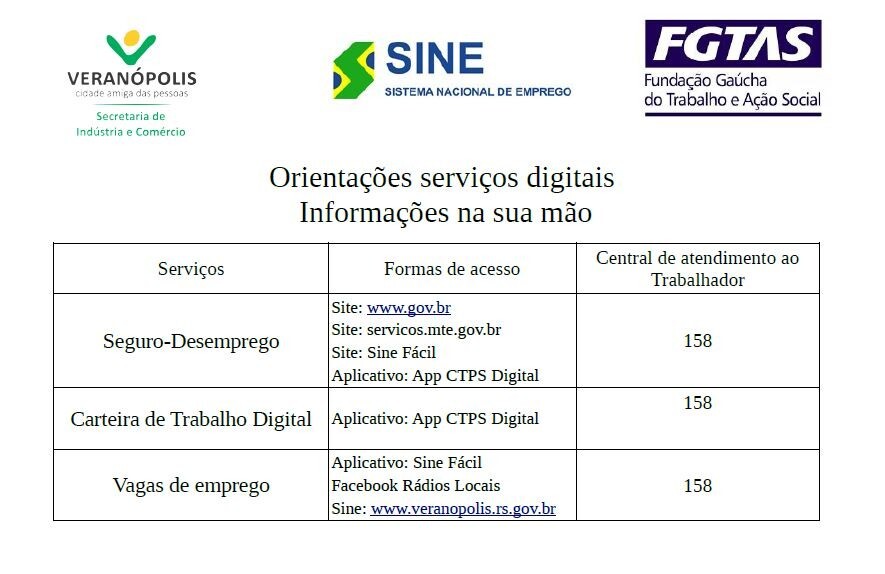 VERANÓPOLIS
cidade amiga das pessoas
Secretaria de
Indústria e Comércio

SINE
SISTEMA NACIONAL DE EMPREGO

FGTAS
Fundação Gaúcha
do Trabalho e Ação Social

Orientações serviços digitais
Informações na sua mão

| Serviços | Formas de acesso | Central de atendimento ao Trabalhador |
|---|---|---|
| Seguro-Desemprego | Site: www.gov.br Site: servicos.mte.gov.br Site: Sine Fácil Aplicativo: App CTPS Digital | 158 |
| Carteira de Trabalho Digital | Aplicativo: App CTPS Digital | 158 |
| Vagas de emprego | Aplicativo: Sine Fácil Facebook Rádios Locais Sine: www.veranopolis.rs.gov.br | 158 |